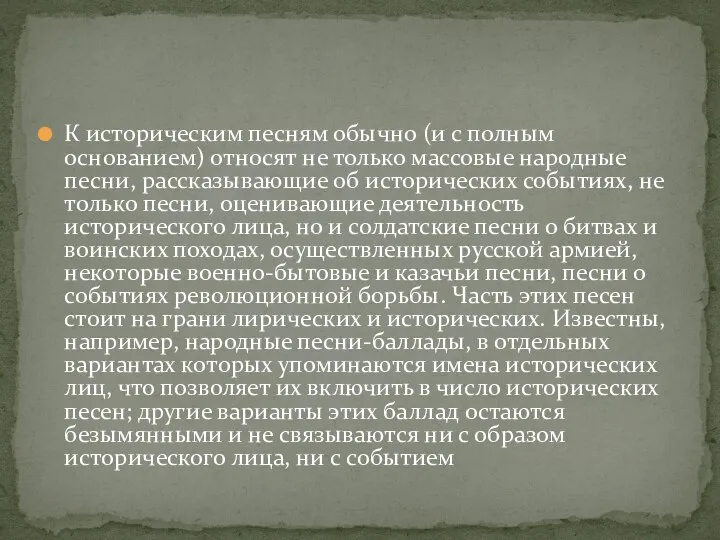 К историческим песням обычно (и с полным основанием) относят не только массовые народные песни, рассказывающие об исторических событиях, не только песни, оценивающие деятельность исторического лица, но и солдатские песни о битвах и воинских походах, осуществленных русской армией, некоторые военно-бытовые и казачьи песни, песни о событиях революционной борьбы. Часть этих песен стоит на грани лирических и исторических. Известны, например, народные песни-баллады, в отдельных вариантах которых упоминаются имена исторических лиц, что позволяет их включить в число исторических песен; другие варианты этих баллад остаются безымянными и не связываются ни с образом исторического лица, ни с событием